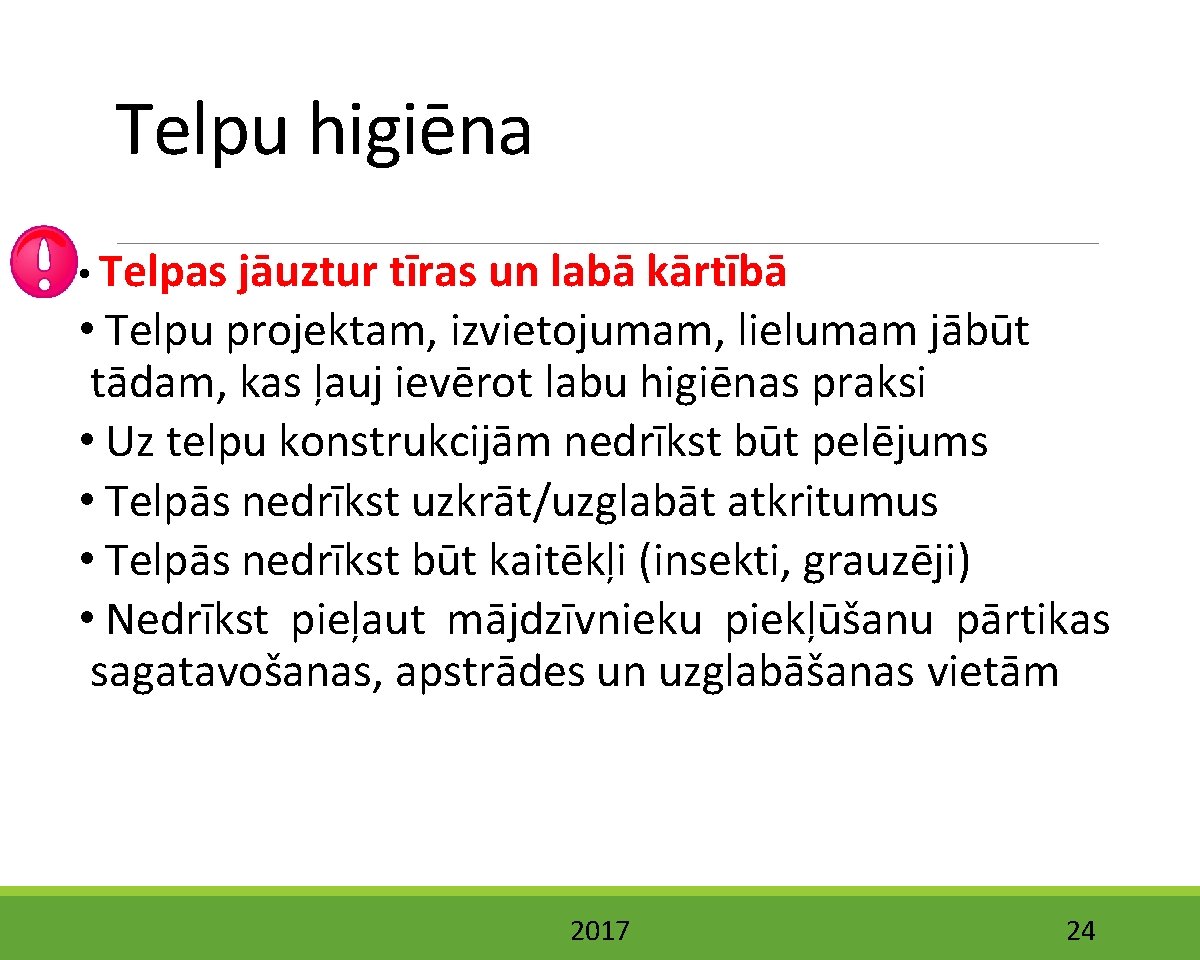 Telpu higiēna

• Telpas jāuztur tīras un labā kārtībā
• Telpu projektam, izvietojumam, lielumam jābūt tādam, kas ļauj ievērot labu higiēnas praksi
• Uz telpu konstrukcijām nedrīkst būt pelējums
• Telpās nedrīkst uzkrāt/uzglabāt atkritumus
• Telpās nedrīkst būt kaitēkļi (insekti, grauzēji)
• Nedrīkst pieļaut mājdzīvnieku piekļūšanu pārtikas sagatavošanas, apstrādes un uzglabāšanas vietām

2017

24